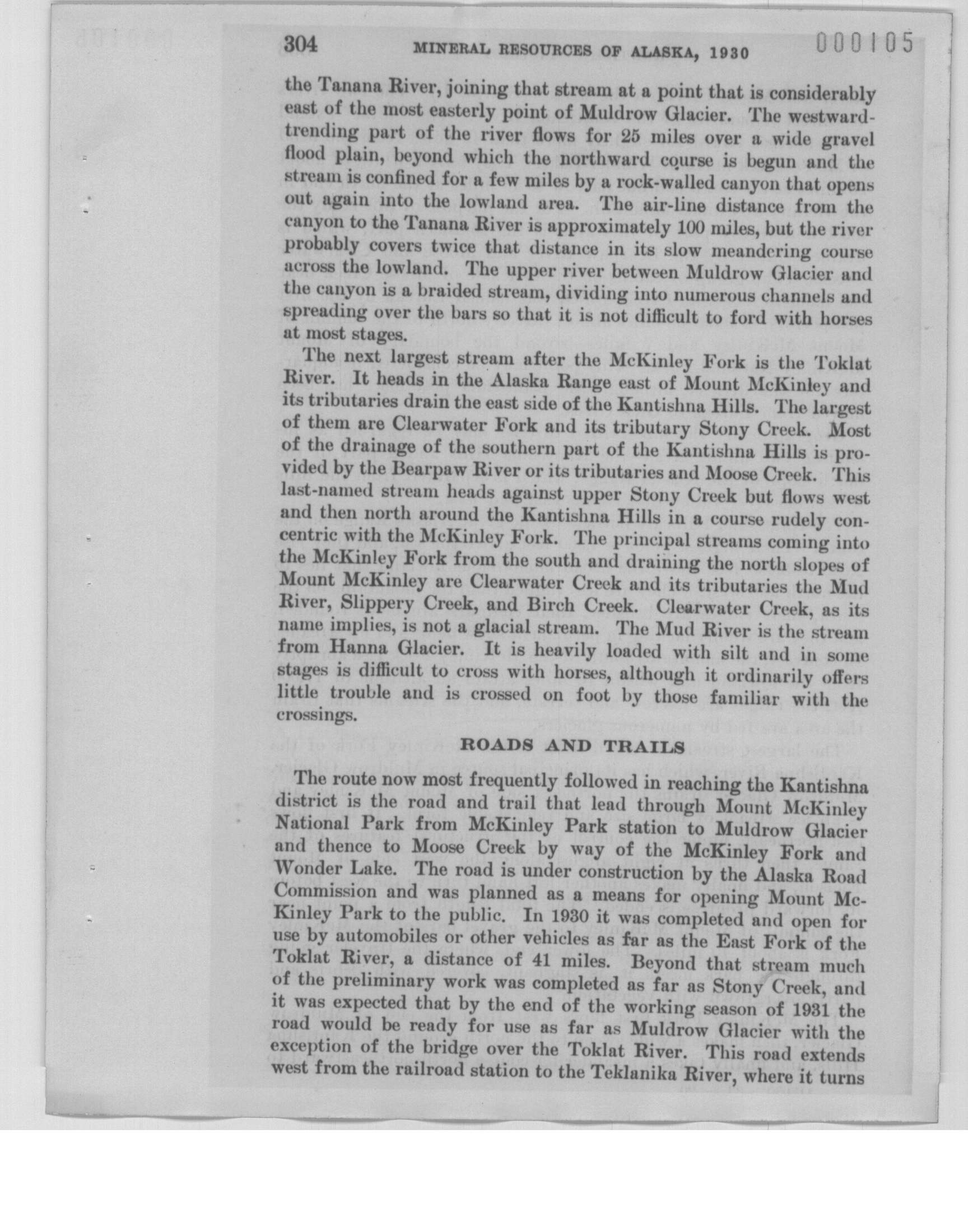 304 MINERAL RESOURCES OF ALASKA, 1930 000105

the Tanana River, joining that stream at a point that is considerably east of the most easterly point of Muldrow Glacier. The westward-trending part of the river flows for 25 miles over a wide gravel flood plain, beyond which the northward course is begun and the stream is confined for a few miles by a rock-walled canyon that opens out again into the lowland area. The air-line distance from the canyon to the Tanana River is approximately 100 miles, but the river probably covers twice that distance in its slow meandering course across the lowland. The upper river between Muldrow Glacier and the canyon is a braided stream, dividing into numerous channels and spreading over the bars so that it is not difficult to ford with horses at most stages.

The next largest stream after the McKinley Fork is the Toklat River. It heads in the Alaska Range east of Mount McKinley and its tributaries drain the east side of the Kantishna Hills. The largest of them are Clearwater Fork and its tributary Stony Creek. Most of the drainage of the southern part of the Kantishna Hills is provided by the Bearpaw River or its tributaries and Moose Creek. This last-named stream heads against upper Stony Creek but flows west and then north around the Kantishna Hills in a course rudely concentric with the McKinley Fork. The principal streams coming into the McKinley Fork from the south and draining the north slopes of Mount McKinley are Clearwater Creek and its tributaries the Mud River, Slippery Creek, and Birch Creek. Clearwater Creek, as its name implies, is not a glacial stream. The Mud River is the stream from Hanna Glacier. It is heavily loaded with silt and in some stages is difficult to cross with horses, although it ordinarily offers little trouble and is crossed on foot by those familiar with the crossings.

ROADS AND TRAILS

The route now most frequently followed in reaching the Kantishna district is the road and trail that lead through Mount McKinley National Park from McKinley Park station to Muldrow Glacier and thence to Moose Creek by way of the McKinley Fork and Wonder Lake. The road is under construction by the Alaska Road Commission and was planned as a means for opening Mount McKinley Park to the public. In 1930 it was completed and open for use by automobiles or other vehicles as far as the East Fork of the Toklat River, a distance of 41 miles. Beyond that stream much of the preliminary work was completed as far as Stony Creek, and it was expected that by the end of the working season of 1931 the road would be ready for use as far as Muldrow Glacier with the exception of the bridge over the Toklat River. This road extends west from the railroad station to the Teklanika River, where it turns